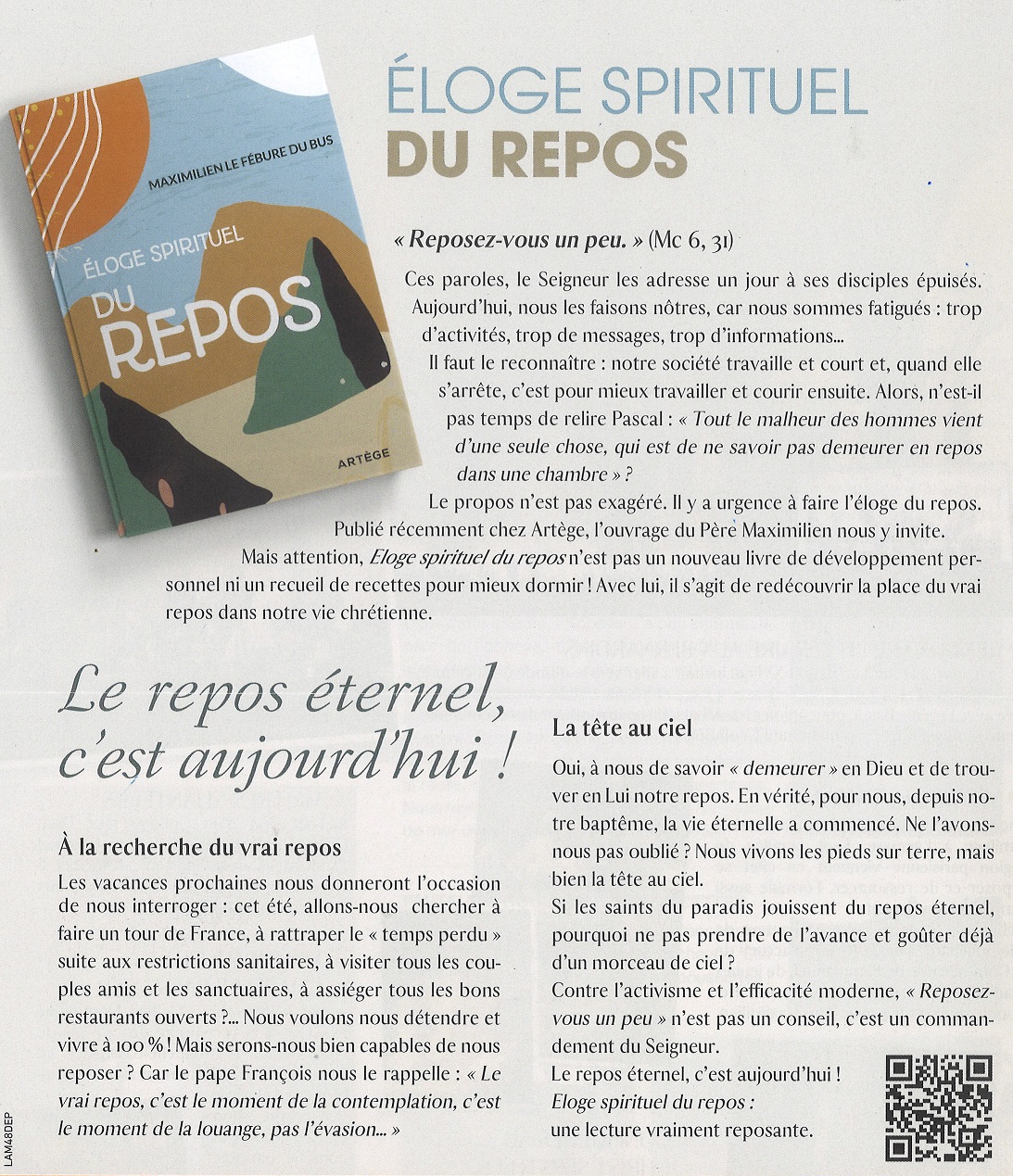 MAXIMILIEN LE FÉBURE DU BUS

ÉLOGE SPIRITUEL

DU REPOS

ARTÈGE

ÉLOGE SPIRITUEL
DU REPOS

« Reposez-vous un peu. » (Mc 6, 31)

Ces paroles, le Seigneur les adresse un jour à ses disciples épuisés. Aujourd'hui, nous les faisons nôtres, car nous sommes fatigués : trop d'activités, trop de messages, trop d'informations...

Il faut le reconnaître : notre société travaille et court et, quand elle s'arrête, c'est pour mieux travailler et courir ensuite. Alors, n'est-il pas temps de relire Pascal : « Tout le malheur des hommes vient d'une seule chose, qui est de ne savoir pas demeurer en repos dans une chambre » ?

Le propos n'est pas exagéré. Il y a urgence à faire l'éloge du repos. Publié récemment chez Artège, l'ouvrage du Père Maximilien nous y invite. Mais attention, Eloge spirituel du repos n'est pas un nouveau livre de développement personnel ni un recueil de recettes pour mieux dormir ! Avec lui, il s'agit de redécouvrir la place du vrai repos dans notre vie chrétienne.

Le repos éternel, c'est aujourd'hui !

À la recherche du vrai repos

Les vacances prochaines nous donneront l'occasion de nous interroger : cet été, allons-nous chercher à faire un tour de France, à rattraper le « temps perdu » suite aux restrictions sanitaires, à visiter tous les couples amis et les sanctuaires, à assiéger tous les bons restaurants ouverts ?... Nous voulons nous détendre et vivre à 100 % ! Mais serons-nous bien capables de nous reposer ? Car le pape François nous le rappelle : « Le vrai repos, c'est le moment de la contemplation, c'est le moment de la louange, pas l'évasion... »

La tête au ciel

Oui, à nous de savoir « demeurer » en Dieu et de trouver en Lui notre repos. En vérité, pour nous, depuis notre baptême, la vie éternelle a commencé. Ne l'avons-nous pas oublié ? Nous vivons les pieds sur terre, mais bien la tête au ciel.

Si les saints du paradis jouissent du repos éternel, pourquoi ne pas prendre de l'avance et goûter déjà d'un morceau de ciel ?

Contre l'activisme et l'efficacité moderne, « Reposez-vous un peu » n'est pas un conseil, c'est un commandement du Seigneur.

Le repos éternel, c'est aujourd'hui !

Eloge spirituel du repos : une lecture vraiment reposante.

LAM48DEP